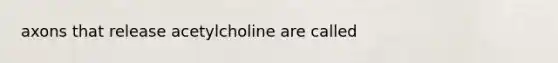 axons that release acetylcholine are called